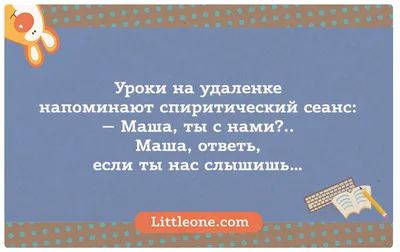 Уроки на удаленке напоминают спиритический сеанс:
— Маша, ты с нами?..
Маша, ответь,
если ты нас слышишь...

Littleone.com